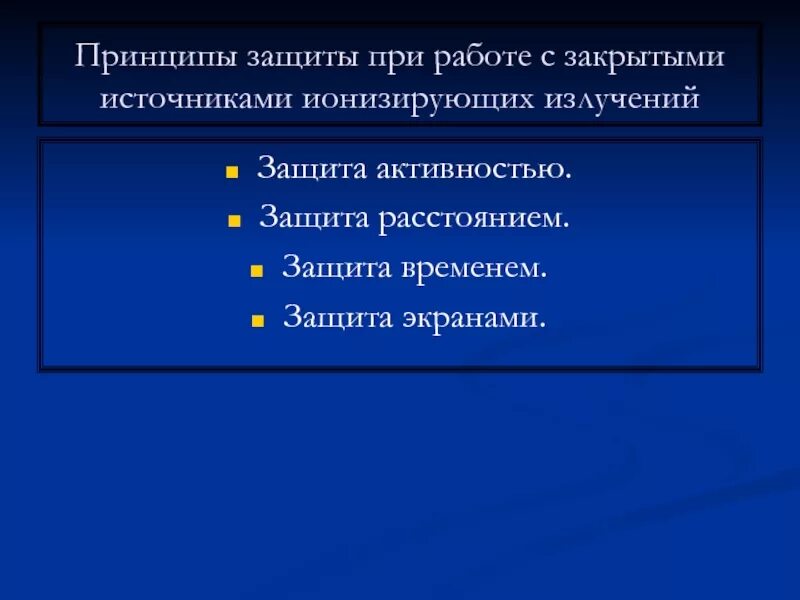 Принципы защиты при работе с закрытыми источниками ионизирующих излучений

- Защита активностью.
- Защита расстоянием.
- Защита временем.
- Защита экранами.